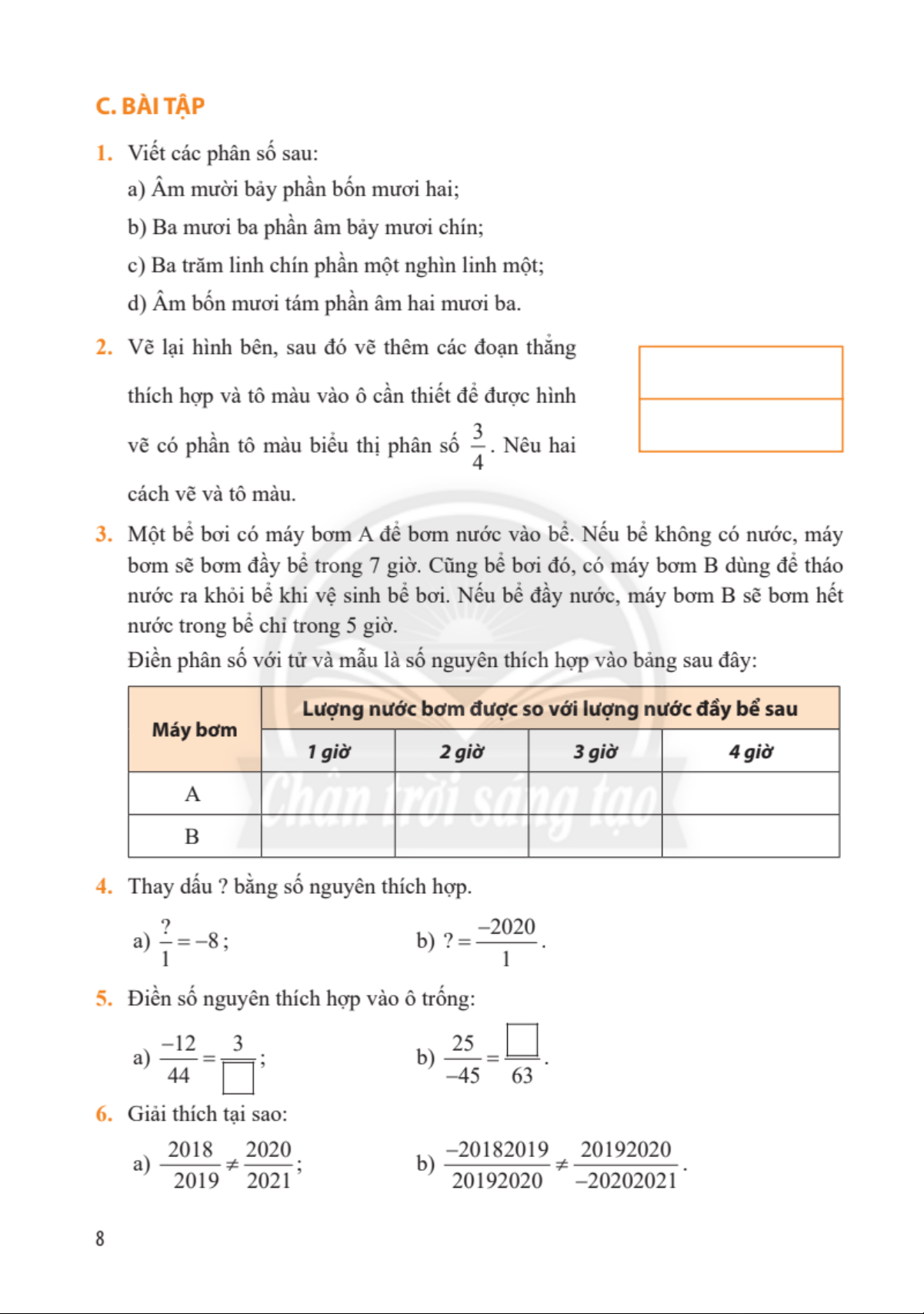 C. BÀI TẬP

1. Viết các phân số sau:

a) Âm mười bảy phần bốn mươi hai;

b) Ba mươi ba phần âm bảy mươi chín;

c) Ba trăm linh chín phần một nghìn linh một;

d) Âm bốn mươi tám phần âm hai mươi ba.

2. Vẽ lại hình bên, sau đó vẽ thêm các đoạn thẳng thích hợp và tô màu vào ô cần thiết để được hình vẽ có phần tô màu biểu thị phân số $\frac{3}{4}$. Nêu hai cách vẽ và tô màu.

3. Một bể bơi có máy bơm A để bơm nước vào bể. Nếu bể không có nước, máy bơm sẽ bơm đầy bể trong 7 giờ. Cũng bể bơi đó, có máy bơm B dùng để tháo nước ra khỏi bể khi vệ sinh bể bơi. Nếu bể đầy nước, máy bơm B sẽ bơm hết nước trong bể chỉ trong 5 giờ.

Điền phân số với tử và mẫu là số nguyên thích hợp vào bảng sau đây:

| Máy bơm | Lượng nước bơm được so với lượng nước đầy bể sau | | | |
|---|---|---|---|---|
| | 1 giờ | 2 giờ | 3 giờ | 4 giờ |
| A | | | | |
| B | | | | |

Chân trời sáng tạo

4. Thay dấu ? bằng số nguyên thích hợp.

a) $\frac{?}{1} = -8$;

b) $? = \frac{-2020}{1}$.

5. Điền số nguyên thích hợp vào ô trống:

a) $\frac{-12}{44} = \frac{3}{\square}$;

b) $\frac{25}{-45} = \frac{\square}{63}$.

6. Giải thích tại sao:

a) $\frac{2018}{2019} \neq \frac{2020}{2021}$;

b) $\frac{-20182019}{20192020} \neq \frac{20192020}{-20202021}$.

8